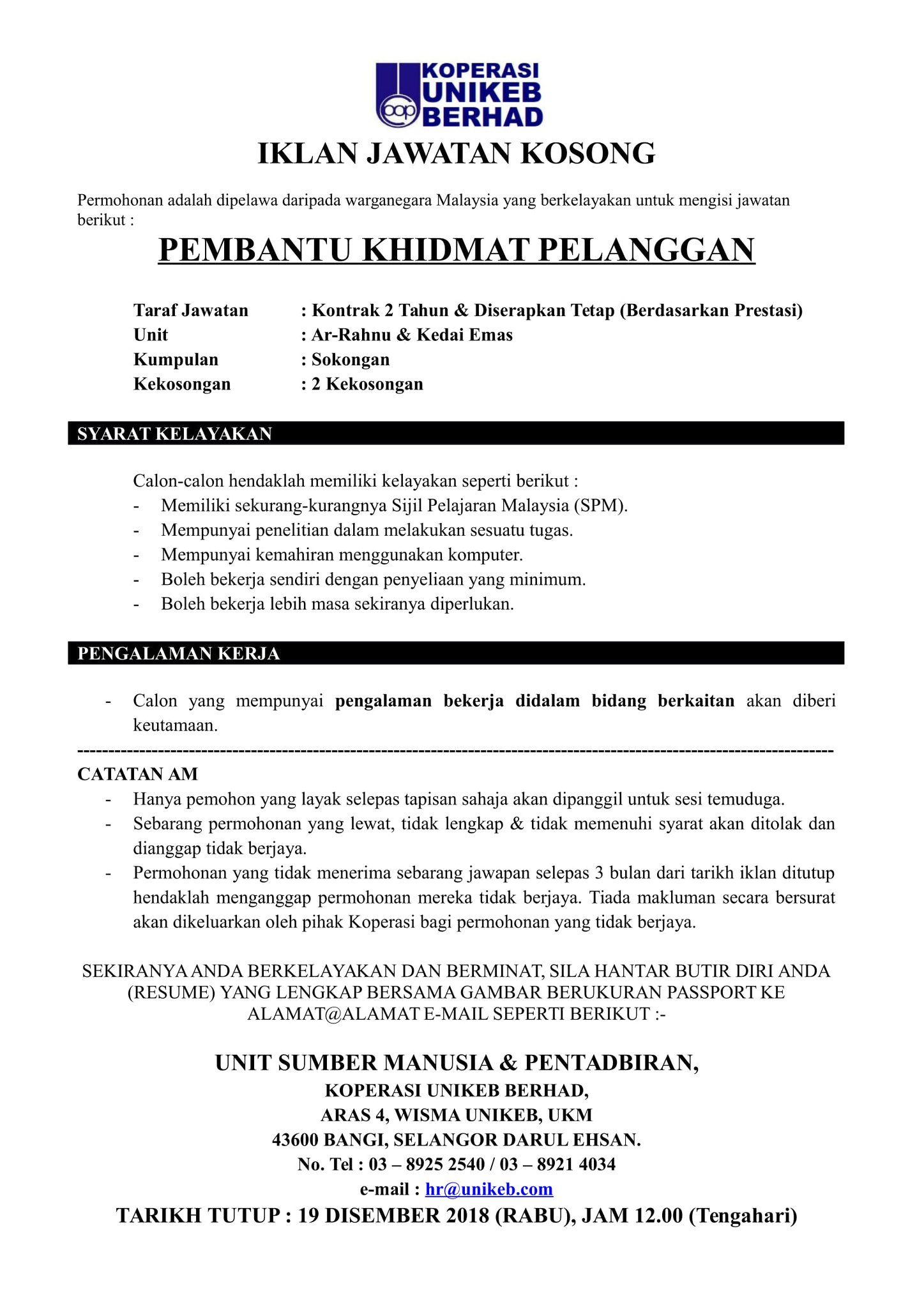 KOPERASI UNIKEB BERHAD

IKLAN JAWATAN KOSONG

Permohonan adalah dipelawa daripada warganegara Malaysia yang berkelayakan untuk mengisi jawatan berikut :

PEMBANTU KHIDMAT PELANGGAN

Taraf Jawatan : Kontrak 2 Tahun & Diserapkan Tetap (Berdasarkan Prestasi)
Unit : Ar-Rahnu & Kedai Emas
Kumpulan : Sokongan
Kekosongan : 2 Kekosongan

SYARAT KELAYAKAN

Calon-calon hendaklah memiliki kelayakan seperti berikut :
- Memiliki sekurang-kurangnya Sijil Pelajaran Malaysia (SPM).
- Mempunyai penelitian dalam melakukan sesuatu tugas.
- Mempunyai kemahiran menggunakan komputer.
- Boleh bekerja sendiri dengan penyeliaan yang minimum.
- Boleh bekerja lebih masa sekiranya diperlukan.

PENGALAMAN KERJA

- Calon yang mempunyai pengalaman bekerja didalam bidang berkaitan akan diberi keutamaan.

CATATAN AM
- Hanya pemohon yang layak selepas tapisan sahaja akan dipanggil untuk sesi temuduga.
- Sebarang permohonan yang lewat, tidak lengkap & tidak memenuhi syarat akan ditolak dan dianggap tidak berjaya.
- Permohonan yang tidak menerima sebarang jawapan selepas 3 bulan dari tarikh iklan ditutup hendaklah menganggap permohonan mereka tidak berjaya. Tiada makluman secara bersurat akan dikeluarkan oleh pihak Koperasi bagi permohonan yang tidak berjaya.

SEKIRANYA ANDA BERKELAYAKAN DAN BERMINAT, SILA HANTAR BUTIR DIRI ANDA (RESUME) YANG LENGKAP BERSAMA GAMBAR BERUKURAN PASSPORT KE ALAMAT@ALAMAT E-MAIL SEPERTI BERIKUT :-

UNIT SUMBER MANUSIA & PENTADBIRAN,
KOPERASI UNIKEB BERHAD,
ARAS 4, WISMA UNIKEB, UKM
43600 BANGI, SELANGOR DARUL EHSAN.
No. Tel : 03 – 8925 2540 / 03 – 8921 4034
e-mail : hr@unikeb.com
TARIKH TUTUP : 19 DISEMBER 2018 (RABU), JAM 12.00 (Tengahari)